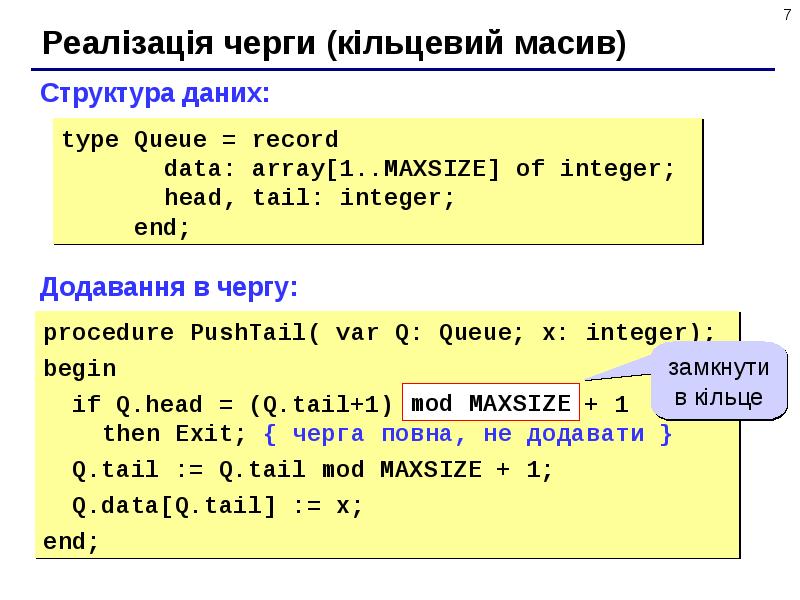 7

Реалізація черги (кільцевий масив)

Структура даних:

type Queue = record
       data: array[1..MAXSIZE] of integer;
       head, tail: integer;
     end;

Додавання в чергу:

procedure PushTail( var Q: Queue; x: integer);
begin
  if Q.head = (Q.tail+1) mod MAXSIZE + 1
    then Exit; { черга повна, не додавати }
  Q.tail := Q.tail mod MAXSIZE + 1;
  Q.data[Q.tail] := x;
end;

замкнути в кільце